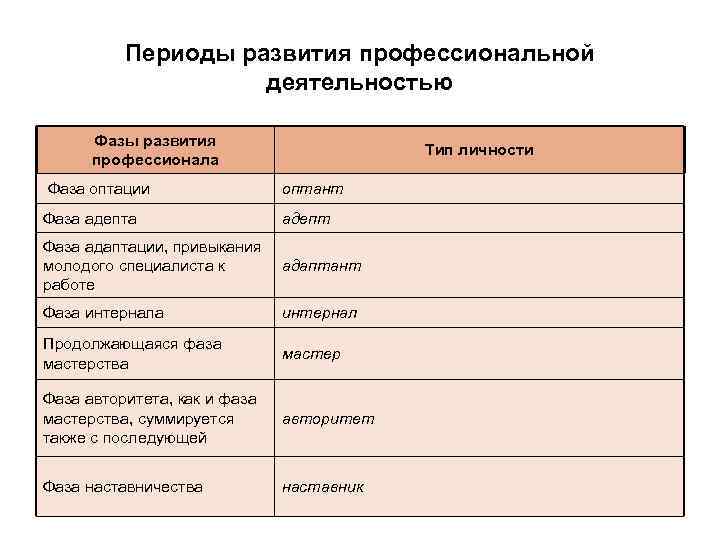 Периоды развития профессиональной деятельностью

| Фазы развития профессионала | Тип личности |
|---|---|
| Фаза оптации | оптант |
| Фаза адепта | адепт |
| Фаза адаптации, привыкания молодого специалиста к работе | адаптант |
| Фаза интернала | интернал |
| Продолжающаяся фаза мастерства | мастер |
| Фаза авторитета, как и фаза мастерства, суммируется также с последующей | авторитет |
| Фаза наставничества | наставник |